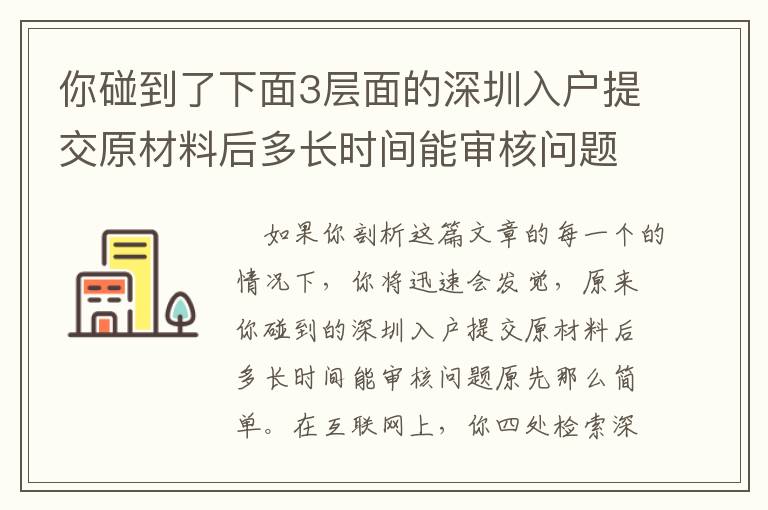 你碰到了下面3层面的深圳入户提交原材料后多长时间能审核问题

如果你剖析这篇文章的每一个的情况下，你将迅速会发觉，原来你碰到的深圳入户提交原材料后多长时间能审核问题原先那么简单。在互联网上，你四处检索深